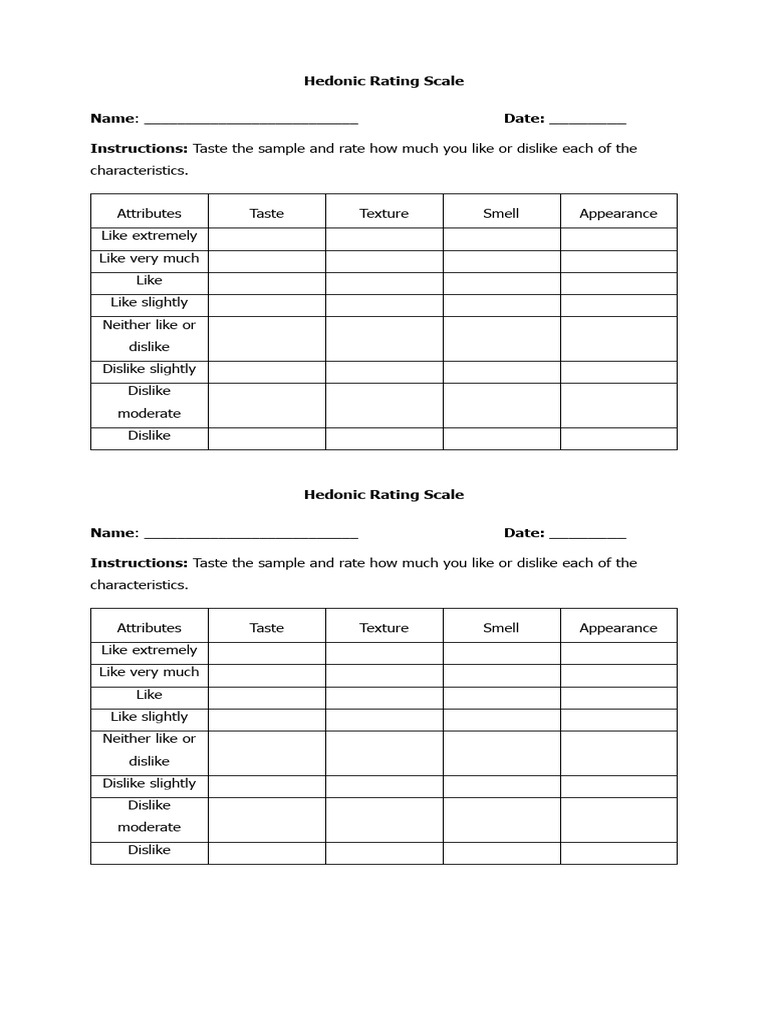 Hedonic Rating Scale

Name: ________________________ Date: _________

Instructions: Taste the sample and rate how much you like or dislike each of the characteristics.

| Attributes | Taste | Texture | Smell | Appearance |
|---|---|---|---|---|
| Like extremely | | | | |
| Like very much | | | | |
| Like | | | | |
| Like slightly | | | | |
| Neither like or dislike | | | | |
| Dislike slightly | | | | |
| Dislike moderate | | | | |
| Dislike | | | | |

Hedonic Rating Scale

Name: ________________________ Date: _________

Instructions: Taste the sample and rate how much you like or dislike each of the characteristics.

| Attributes | Taste | Texture | Smell | Appearance |
|---|---|---|---|---|
| Like extremely | | | | |
| Like very much | | | | |
| Like | | | | |
| Like slightly | | | | |
| Neither like or dislike | | | | |
| Dislike slightly | | | | |
| Dislike moderate | | | | |
| Dislike | | | | |